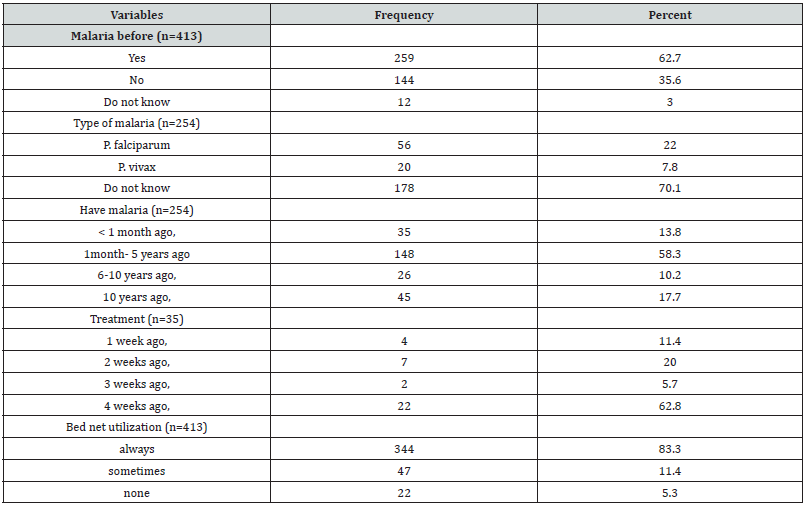 | Variables | Frequency | Percent |
|---|---|---|
| Malaria before (n=413) | | |
| Yes | 259 | 62.7 |
| No | 144 | 35.6 |
| Do not know | 12 | 3 |
| Type of malaria (n=254) | | |
| P. falciparum | 56 | 22 |
| P. vivax | 20 | 7.8 |
| Do not know | 178 | 70.1 |
| Have malaria (n=254) | | |
| < 1 month ago, | 35 | 13.8 |
| 1month- 5 years ago | 148 | 58.3 |
| 6-10 years ago, | 26 | 10.2 |
| 10 years ago, | 45 | 17.7 |
| Treatment (n=35) | | |
| 1 week ago, | 4 | 11.4 |
| 2 weeks ago, | 7 | 20 |
| 3 weeks ago, | 2 | 5.7 |
| 4 weeks ago, | 22 | 62.8 |
| Bed net utilization (n=413) | | |
| always | 344 | 83.3 |
| sometimes | 47 | 11.4 |
| none | 22 | 5.3 |